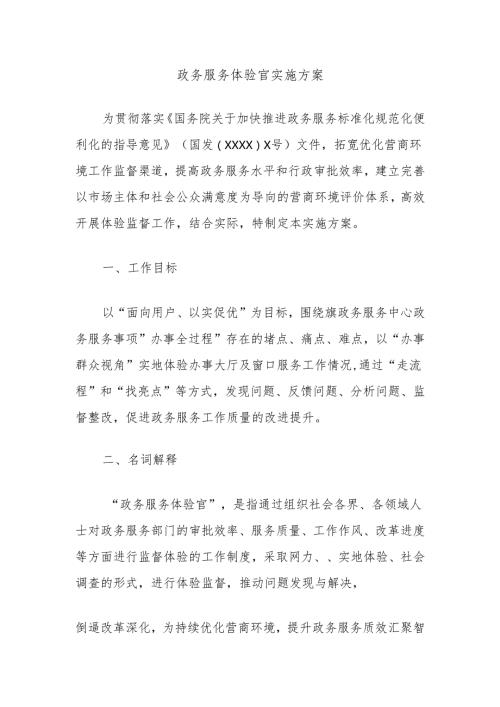 政务服务体验官实施方案

为贯彻落实《国务院关于加快推进政务服务标准化规范化便利化的指导意见》（国发（XXXX）X号）文件，拓宽优化营商环境工作监督渠道，提高政务服务水平和行政审批效率，建立完善以市场主体和社会公众满意度为导向的营商环境评价体系，高效开展体验监督工作，结合实际，特制定本实施方案。

一、工作目标

以“面向用户、以实促优”为目标，围绕旗政务服务中心政务服务事项”办事全过程”存在的堵点、痛点、难点，以“办事群众视角”实地体验办事大厅及窗口服务工作情况，通过“走流程”和“找亮点”等方式，发现问题、反馈问题、分析问题、监督整改，促进政务服务工作质量的改进提升。

二、名词解释

“政务服务体验官”，是指通过组织社会各界、各领域人士对政务服务部门的审批效率、服务质量、工作作风、改革进度等方面进行监督体验的工作制度，采取网力、、实地体验、社会调查的形式，进行体验监督，推动问题发现与解决，

倒逼改革深化，为持续优化营商环境，提升政务服务质效汇聚智